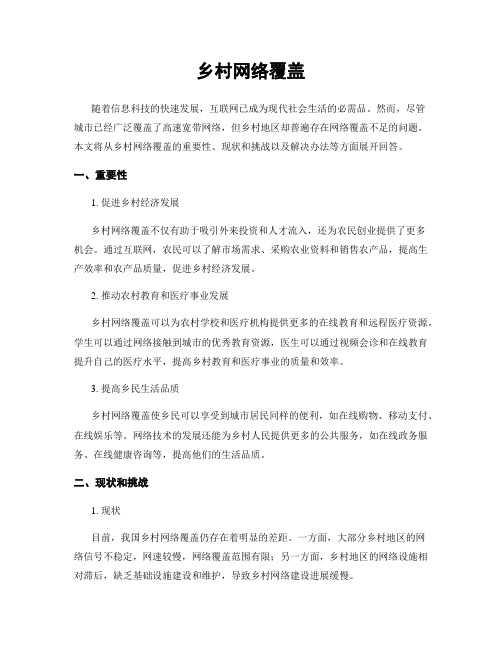 乡村网络覆盖

随着信息科技的快速发展，互联网已成为现代社会生活的必需品。然而，尽管城市已经广泛覆盖了高速宽带网络，但乡村地区却普遍存在网络覆盖不足的问题。本文将从乡村网络覆盖的重要性、现状和挑战以及解决办法等方面展开回答。

一、重要性

1. 促进乡村经济发展

乡村网络覆盖不仅有助于吸引外来投资和人才流入，还为农民创业提供了更多机会。通过互联网，农民可以了解市场需求、采购农业资料和销售农产品，提高生产效率和农产品质量，促进乡村经济发展。

2. 推动农村教育和医疗事业发展

乡村网络覆盖可以为农村学校和医疗机构提供更多的在线教育和远程医疗资源。学生可以通过网络接触到城市的优秀教育资源，医生可以通过视频会诊和在线教育提升自己的医疗水平，提高乡村教育和医疗事业的质量和效率。

3. 提高乡民生活品质

乡村网络覆盖使乡民可以享受到城市居民同样的便利，如在线购物、移动支付、在线娱乐等。网络技术的发展还能为乡村人民提供更多的公共服务，如在线政务服务、在线健康咨询等，提高他们的生活品质。

二、现状和挑战

1. 现状

目前，我国乡村网络覆盖仍存在着明显的差距。一方面，大部分乡村地区的网络信号不稳定，网速较慢，网络覆盖范围有限；另一方面，乡村地区的网络设施相对滞后，缺乏基础设施建设和维护，导致乡村网络建设进展缓慢。